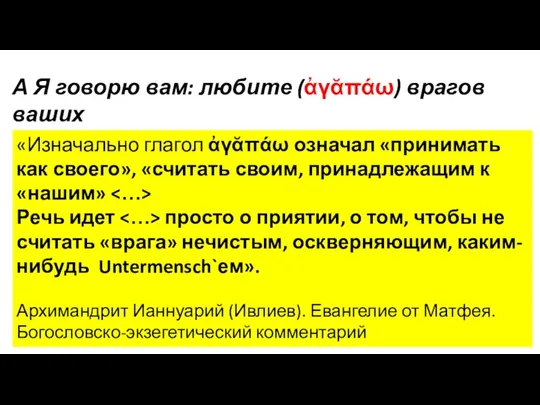 А Я говорю вам: любите (ἀγᾰπάω) врагов ваших

«Изначально глагол ἀγᾰπάω означал «принимать как своего», «считать своим, принадлежащим к «нашим» <…>
Речь идет <…> просто о приятии, о том, чтобы не считать «врага» нечистым, оскверняющим, каким-нибудь Untermensch`ем».

Архимандрит Ианнуарий (Ивлиев). Евангелие от Матфея. Богословско-экзегетический комментарий